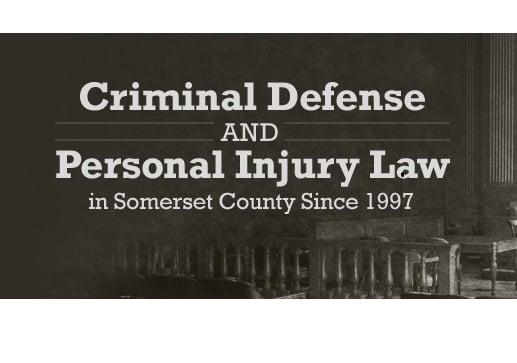 Criminal Defense
AND
Personal Injury Law
in Somerset County Since 1997